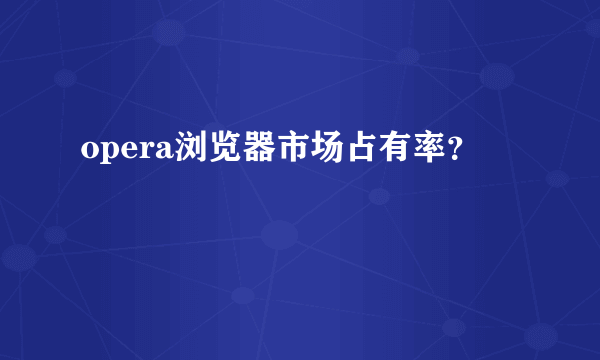 opera浏览器市场占有率？